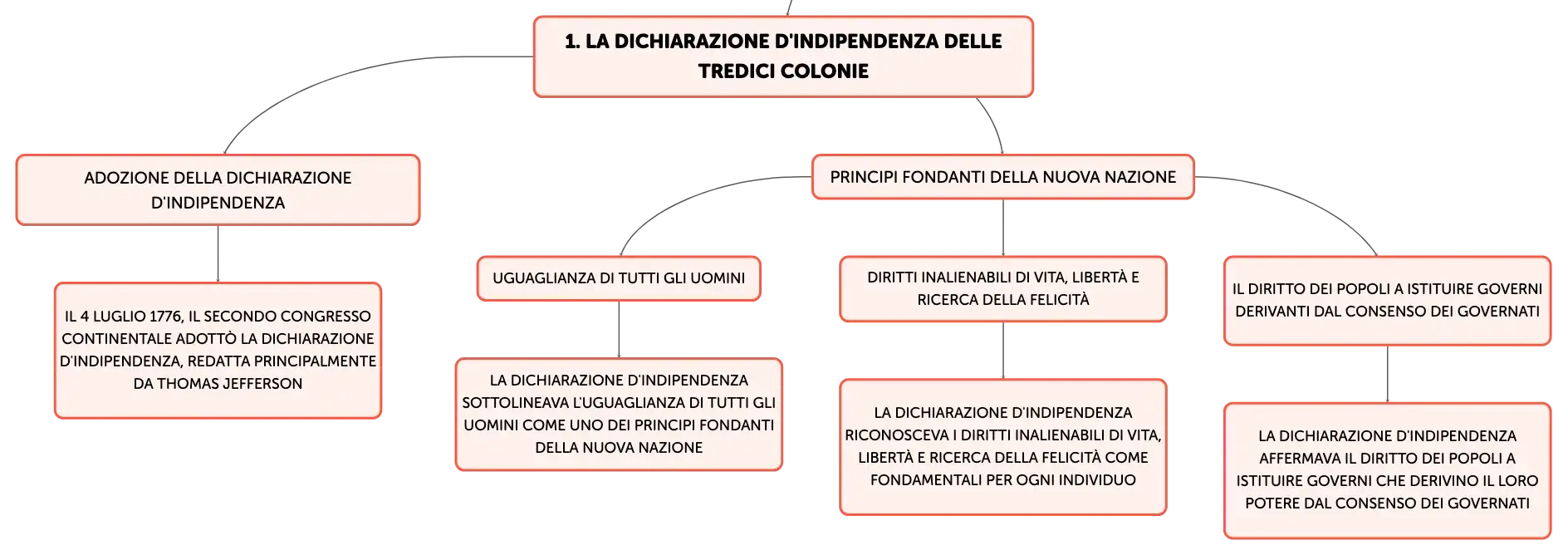 1. LA DICHIARAZIONE D'INDIPENDENZA DELLE TREDICI COLONIE

ADOZIONE DELLA DICHIARAZIONE D'INDIPENDENZA

IL 4 LUGLIO 1776, IL SECONDO CONGRESSO CONTINENTALE ADOTTÒ LA DICHIARAZIONE D'INDIPENDENZA, REDATTA PRINCIPALMENTE DA THOMAS JEFFERSON

PRINCIPI FONDANTI DELLA NUOVA NAZIONE

UGUAGLIANZA DI TUTTI GLI UOMINI

LA DICHIARAZIONE D'INDIPENDENZA SOTTOLINEAVA L'UGUAGLIANZA DI TUTTI GLI UOMINI COME UNO DEI PRINCIPI FONDANTI DELLA NUOVA NAZIONE

DIRITTI INALIENABILI DI VITA, LIBERTÀ E RICERCA DELLA FELICITÀ

LA DICHIARAZIONE D'INDIPENDENZA RICONOSCEVA I DIRITTI INALIENABILI DI VITA, LIBERTÀ E RICERCA DELLA FELICITÀ COME FONDAMENTALI PER OGNI INDIVIDUO

IL DIRITTO DEI POPOLI A ISTITUIRE GOVERNI DERIVANTI DAL CONSENSO DEI GOVERNATI

LA DICHIARAZIONE D'INDIPENDENZA AFFERMAVA IL DIRITTO DEI POPOLI A ISTITUIRE GOVERNI CHE DERIVINO IL LORO POTERE DAL CONSENSO DEI GOVERNATI